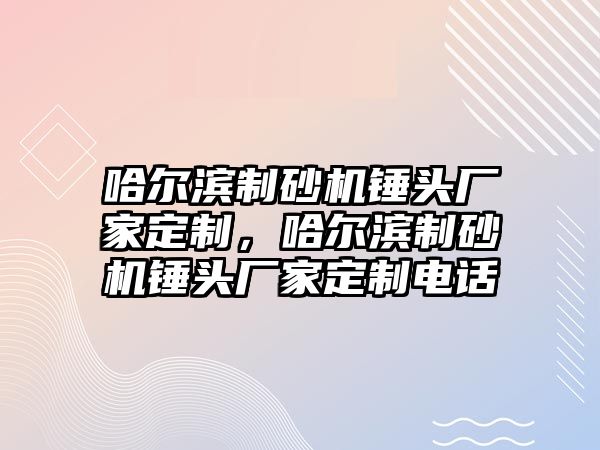 哈尔滨制砂机锤头厂家定制，哈尔滨制砂机锤头厂家定制电话